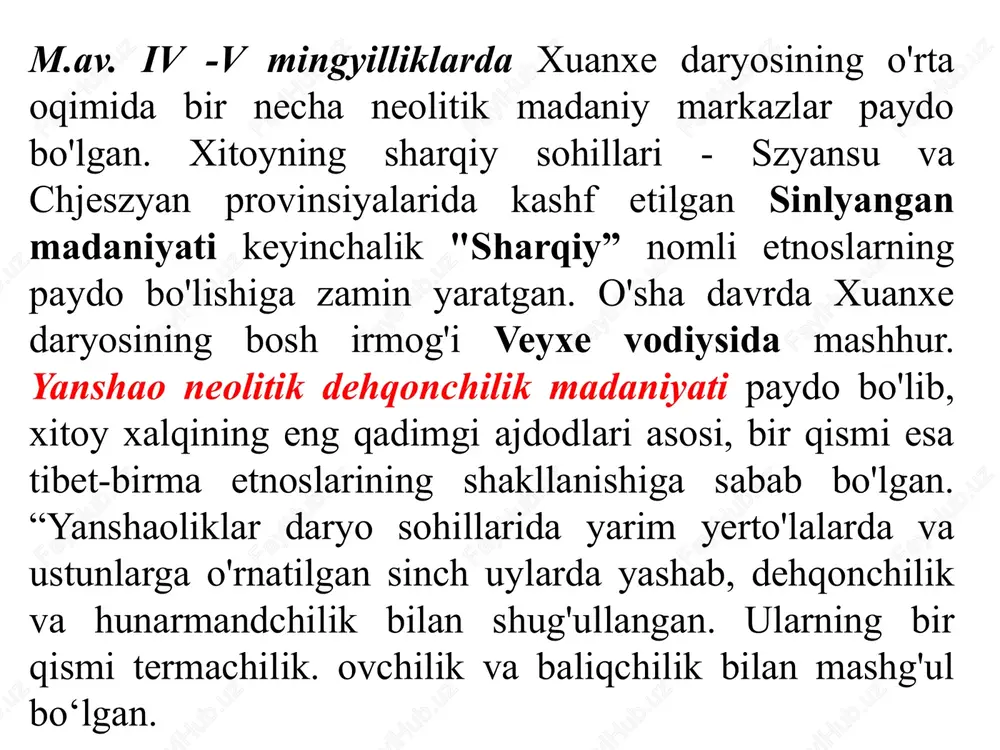 M.av. IV -V mingyilliklarda Xuanxe daryosining o'rta oqimida bir necha neolitik madaniy markazlar paydo bo'lgan. Xitoyning sharqiy sohillari - Szyansu va Chjeszyan provinsiyalarida kashf etilgan Sinlyangan madaniyati keyinchalik "Sharqiy” nomli etnoslarning paydo bo'lishiga zamin yaratgan. O'sha davrda Xuanxe daryosining bosh irmog'i Veyxe vodiysida mashhur. Yanshao neolitik dehqonchilik madaniyati paydo bo'lib, xitoy xalqining eng qadimgi ajdodlari asosi, bir qismi esa tibet-birma etnoslarining shakllanishiga sabab bo'lgan. “Yanshaoliklar daryo sohillarida yarim yerto'lalarda va ustunlarga o'rnatilgan sinch uylarda yashab, dehqonchilik va hunarmandchilik bilan shug'ullangan. Ularning bir qismi termachilik. ovchilik va baliqchilik bilan mashg'ul bo‘lgan.